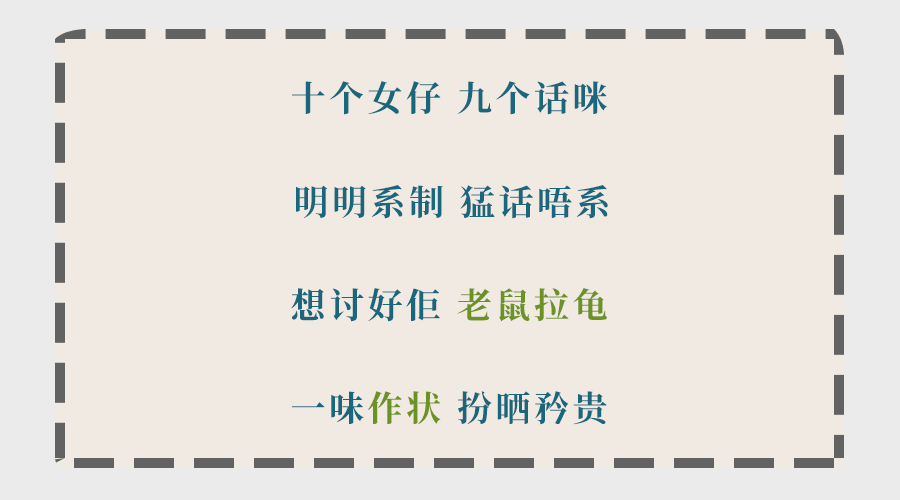 十个女仔 九个话咪

明明系制 猛话唔系

想讨好佢 老鼠拉龟

一味作状 扮晒矜贵